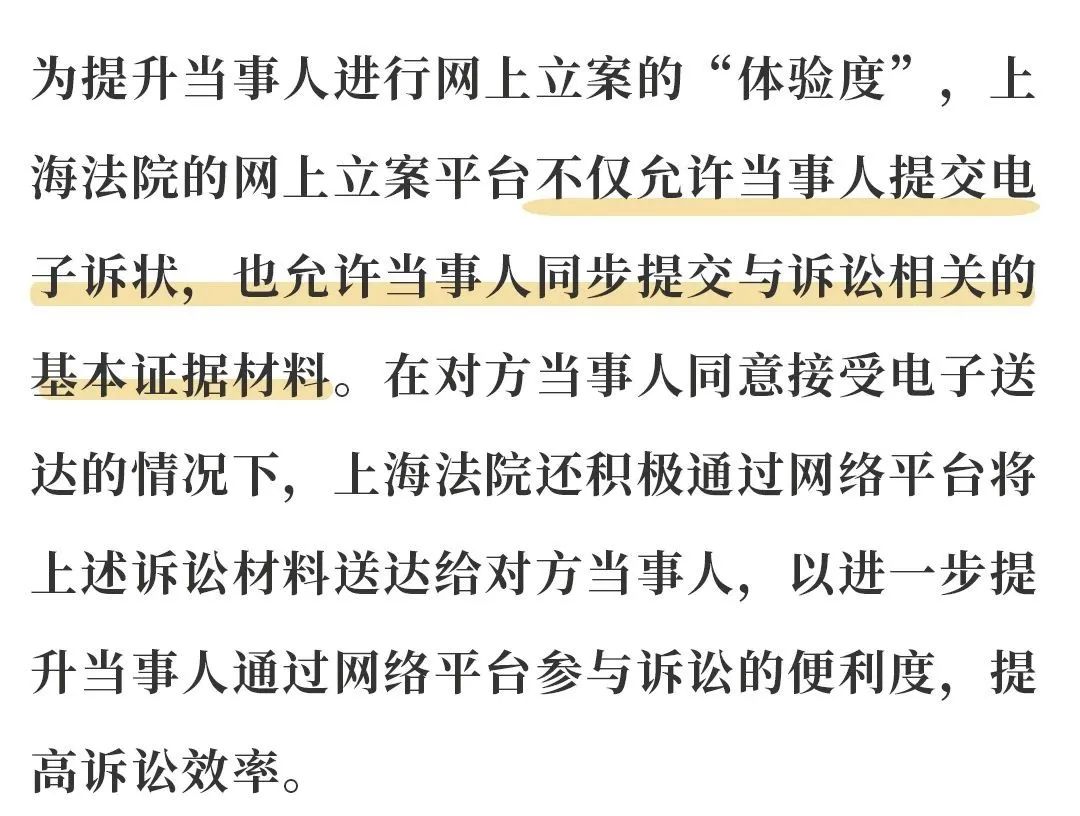 为提升当事人进行网上立案的“体验度”，上海法院的网上立案平台不仅允许当事人提交电子诉状，也允许当事人同步提交与诉讼相关的基本证据材料。在对方当事人同意接受电子送达的情况下，上海法院还积极通过网络平台将上述诉讼材料送达给对方当事人，以进一步提升当事人通过网络平台参与诉讼的便利度，提高诉讼效率。